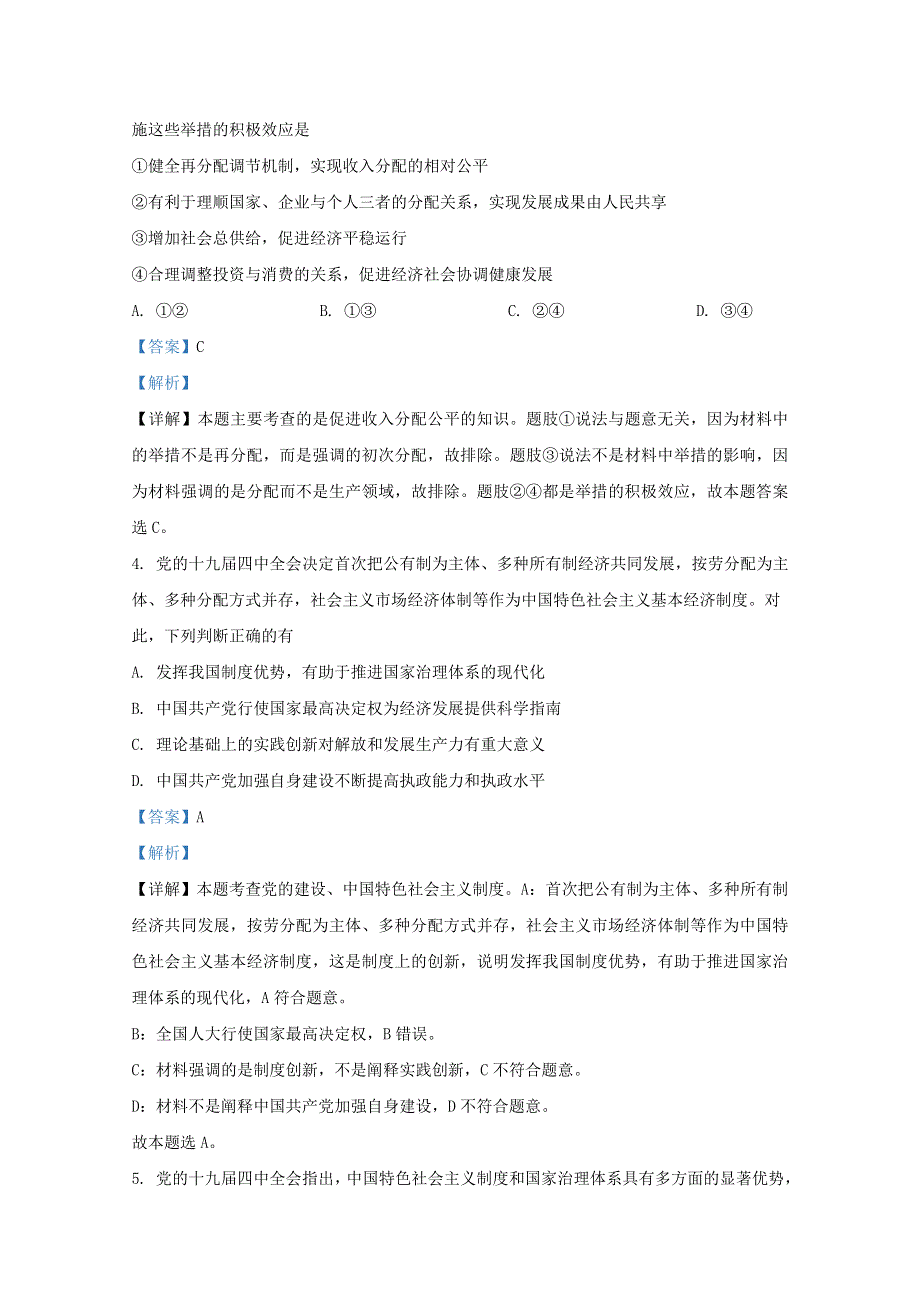 施这些举措的积极效应是

①健全再分配调节机制，实现收入分配的相对公平

②有利于理顺国家、企业与个人三者的分配关系，实现发展成果由人民共享

③增加社会总供给，促进经济平稳运行

④合理调整投资与消费的关系，促进经济社会协调健康发展

A. ①②　　B. ①③　　C. ②④　　D. ③④

【答案】C

【解析】

【详解】本题主要考查的是促进收入分配公平的知识。题肢①说法与题意无关，因为材料中的举措不是再分配，而是强调的初次分配，故排除。题肢③说法不是材料中举措的影响，因为材料强调的是分配而不是生产领域，故排除。题肢②④都是举措的积极效应，故本题答案选C。

4. 党的十九届四中全会决定首次把公有制为主体、多种所有制经济共同发展，按劳分配为主体、多种分配方式并存，社会主义市场经济体制等作为中国特色社会主义基本经济制度。对此，下列判断正确的有

A. 发挥我国制度优势，有助于推进国家治理体系的现代化

B. 中国共产党行使国家最高决定权为经济发展提供科学指南

C. 理论基础上的实践创新对解放和发展生产力有重大意义

D. 中国共产党加强自身建设不断提高执政能力和执政水平

【答案】A

【解析】

【详解】本题考查党的建设、中国特色社会主义制度。A：首次把公有制为主体、多种所有制经济共同发展，按劳分配为主体、多种分配方式并存，社会主义市场经济体制等作为中国特色社会主义基本经济制度，这是制度上的创新，说明发挥我国制度优势，有助于推进国家治理体系的现代化，A符合题意。

B：全国人大行使国家最高决定权，B错误。

C：材料强调的是制度创新，不是阐释实践创新，C不符合题意。

D：材料不是阐释中国共产党加强自身建设，D不符合题意。

故本题选A。

5. 党的十九届四中全会指出，中国特色社会主义制度和国家治理体系具有多方面的显著优势，